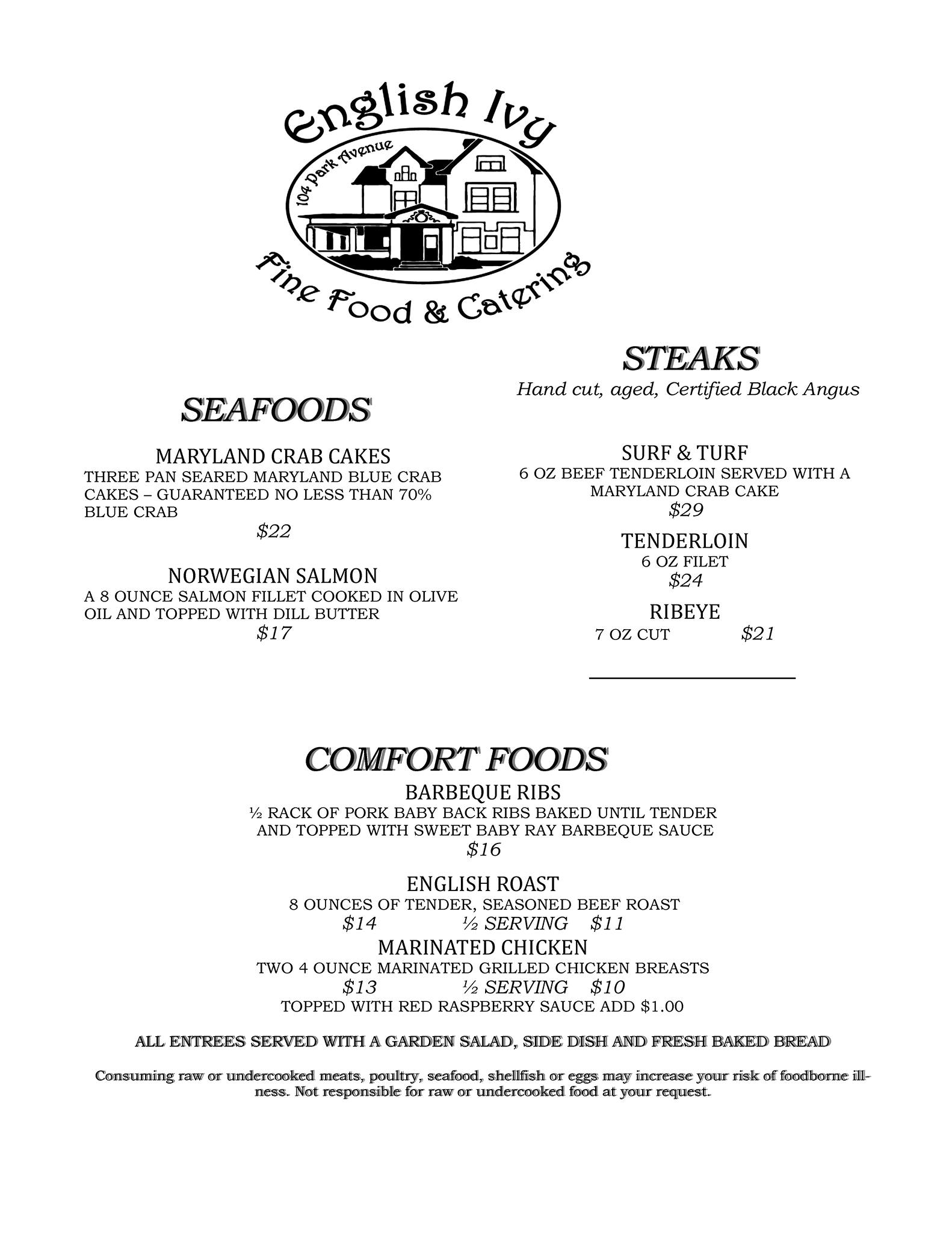 English Ivy
104 Park Avenue
Fine Food & Catering

SEAFOODS

MARYLAND CRAB CAKES
THREE PAN SEARED MARYLAND BLUE CRAB CAKES – GUARANTEED NO LESS THAN 70% BLUE CRAB
$22

NORWEGIAN SALMON
A 8 OUNCE SALMON FILLET COOKED IN OLIVE OIL AND TOPPED WITH DILL BUTTER
$17

STEAKS
Hand cut, aged, Certified Black Angus

SURF & TURF
6 OZ BEEF TENDERLOIN SERVED WITH A MARYLAND CRAB CAKE
$29

TENDERLOIN
6 OZ FILET
$24

RIBEYE
7 OZ CUT $21

COMFORT FOODS
BARBEQUE RIBS
½ RACK OF PORK BABY BACK RIBS BAKED UNTIL TENDER AND TOPPED WITH SWEET BABY RAY BARBEQUE SAUCE
$16

ENGLISH ROAST
8 OUNCES OF TENDER, SEASONED BEEF ROAST
$14 ½ SERVING $11

MARINATED CHICKEN
TWO 4 OUNCE MARINATED GRILLED CHICKEN BREASTS
$13 ½ SERVING $10
TOPPED WITH RED RASPBERRY SAUCE ADD $1.00

ALL ENTREES SERVED WITH A GARDEN SALAD, SIDE DISH AND FRESH BAKED BREAD

Consuming raw or undercooked meats, poultry, seafood, shellfish or eggs may increase your risk of foodborne illness. Not responsible for raw or undercooked food at your request.